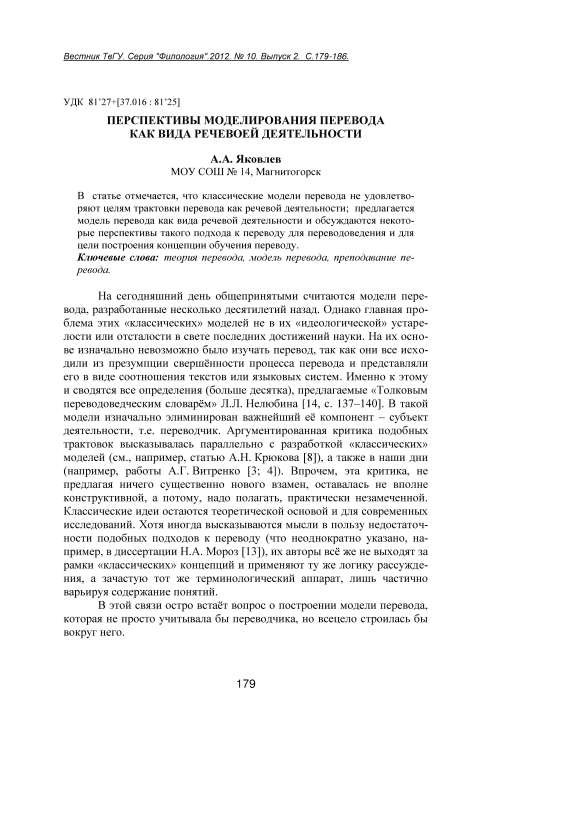 Вестник ТвГУ. Серия "Филология".2012. № 10. Выпуск 2. С.179-186.

УДК 81'27+[37.016 : 81'25]

ПЕРСПЕКТИВЫ МОДЕЛИРОВАНИЯ ПЕРЕВОДА КАК ВИДА РЕЧЕВОЕЙ ДЕЯТЕЛЬНОСТИ

А.А. Яковлев
МОУ СОШ № 14, Магнитогорск

В статье отмечается, что классические модели перевода не удовлетворяют целям трактовки перевода как речевой деятельности; предлагается модель перевода как вида речевой деятельности и обсуждаются некоторые перспективы такого подхода к переводу для переводоведения и для цели построения концепции обучения переводу.
Ключевые слова: теория перевода, модель перевода, преподавание перевода.

На сегодняшний день общепринятыми считаются модели перевода, разработанные несколько десятилетий назад. Однако главная проблема этих «классических» моделей не в их «идеологической» устарелости или отсталости в свете последних достижений науки. На их основе изначально невозможно было изучать перевод, так как они все исходили из презумпции свершённости процесса перевода и представляли его в виде соотношения текстов или языковых систем. Именно к этому и сводятся все определения (больше десятка), предлагаемые «Толковым переводоведческим словарём» Л.Л. Нелюбина [14, с. 137–140]. В такой модели изначально элиминирован важнейший её компонент – субъект деятельности, т.е. переводчик. Аргументированная критика подобных трактовок высказывалась параллельно с разработкой «классических» моделей (см., например, статью А.Н. Крюкова [8]), а также в наши дни (например, работы А.Г. Витренко [3; 4]). Впрочем, эта критика, не предлагая ничего существенно нового взамен, оставалась не вполне конструктивной, а потому, надо полагать, практически незамеченной. Классические идеи остаются теоретической основой и для современных исследований. Хотя иногда высказываются мысли в пользу недостаточности подобных подходов к переводу (что неоднократно указано, например, в диссертации Н.А. Мороз [13]), их авторы всё же не выходят за рамки «классических» концепций и применяют ту же логику рассуждения, а зачастую тот же терминологический аппарат, лишь частично варьируя содержание понятий.

В этой связи остро встаёт вопрос о построении модели перевода, которая не просто учитывала бы переводчика, но всецело строилась бы вокруг него.

179